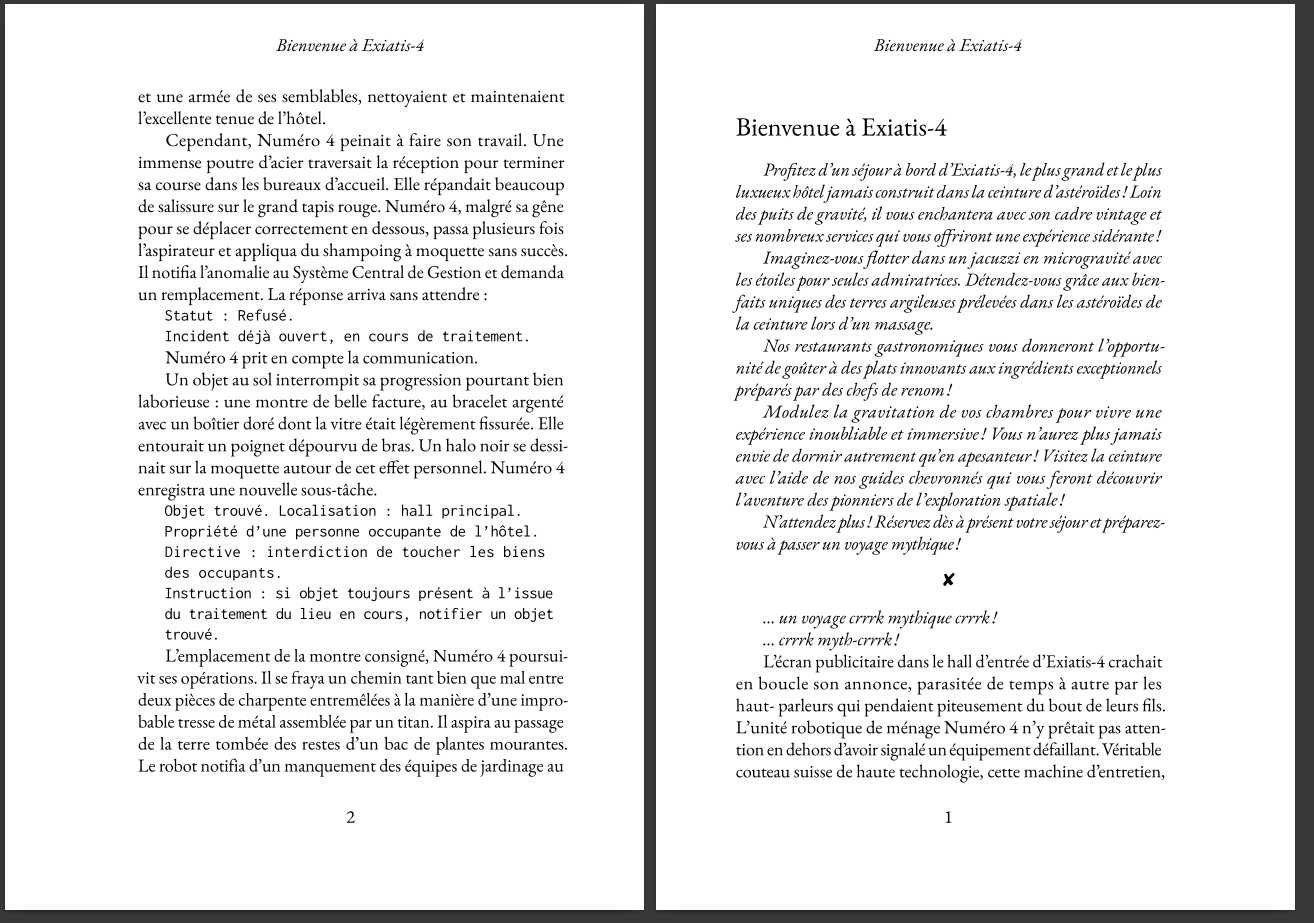 Bienvenue à Exiatis-4

et une armée de ses semblables, nettoyaient et maintenaient l'excellente tenue de l'hôtel.

Cependant, Numéro 4 peinait à faire son travail. Une immense poutre d'acier traversait la réception pour terminer sa course dans les bureaux d'accueil. Elle répandait beaucoup de salissure sur le grand tapis rouge. Numéro 4, malgré sa gêne pour se déplacer correctement en dessous, passa plusieurs fois l'aspirateur et appliqua du shampoing à moquette sans succès. Il notifia l'anomalie au Système Central de Gestion et demanda un remplacement. La réponse arriva sans attendre :

Statut : Refusé.
Incident déjà ouvert, en cours de traitement.

Numéro 4 prit en compte la communication.

Un objet au sol interrompit sa progression pourtant bien laborieuse : une montre de belle facture, au bracelet argenté avec un boîtier doré dont la vitre était légèrement fissurée. Elle entourait un poignet dépourvu de bras. Un halo noir se dessinait sur la moquette autour de cet effet personnel. Numéro 4 enregistra une nouvelle sous-tâche.

Objet trouvé. Localisation : hall principal.
Propriété d'une personne occupante de l'hôtel.
Directive : interdiction de toucher les biens des occupants.
Instruction : si objet toujours présent à l'issue du traitement du lieu en cours, notifier un objet trouvé.

L'emplacement de la montre consigné, Numéro 4 poursuivit ses opérations. Il se fraya un chemin tant bien que mal entre deux pièces de charpente entremêlées à la manière d'une improbable tresse de métal assemblée par un titan. Il aspira au passage de la terre tombée des restes d'un bac de plantes mourantes. Le robot notifia d'un manquement des équipes de jardinage au

2

Bienvenue à Exiatis-4

Bienvenue à Exiatis-4

Profitez d'un séjour à bord d'Exiatis-4, le plus grand et le plus luxueux hôtel jamais construit dans la ceinture d'astéroïdes ! Loin des puits de gravité, il vous enchantera avec son cadre vintage et ses nombreux services qui vous offriront une expérience sidérante !

Imaginez-vous flotter dans un jacuzzi en microgravité avec les étoiles pour seules admiratrices. Détendez-vous grâce aux bienfaits uniques des terres argileuses prélevées dans les astéroïdes de la ceinture lors d'un massage.

Nos restaurants gastronomiques vous donneront l'opportunité de goûter à des plats innovants aux ingrédients exceptionnels préparés par des chefs de renom !

Modulez la gravitation de vos chambres pour vivre une expérience inoubliable et immersive ! Vous n'aurez plus jamais envie de dormir autrement qu'en apesanteur ! Visitez la ceinture avec l'aide de nos guides chevronnés qui vous feront découvrir l'aventure des pionniers de l'exploration spatiale !

N'attendez plus ! Réservez dès à présent votre séjour et préparez-vous à passer un voyage mythique !

✘

... un voyage crrrk mythique crrrk !
... crrrk myth-crrrk !

L'écran publicitaire dans le hall d'entrée d'Exiatis-4 crachait en boucle son annonce, parasitée de temps à autre par les haut- parleurs qui pendaient piteusement du bout de leurs fils. L'unité robotique de ménage Numéro 4 n'y prêtait pas attention en dehors d'avoir signalé un équipement défaillant. Véritable couteau suisse de haute technologie, cette machine d'entretien,

1